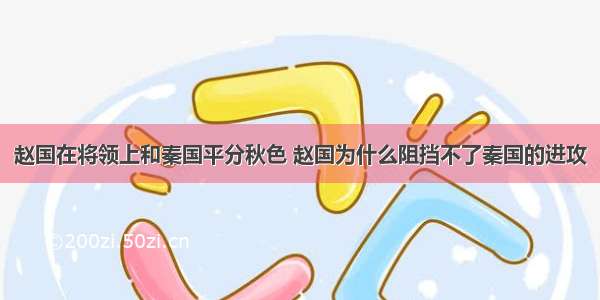 赵国在将领上和秦国平分秋色 赵国为什么阻挡不了秦国的进攻

©200zi 50zi.cn